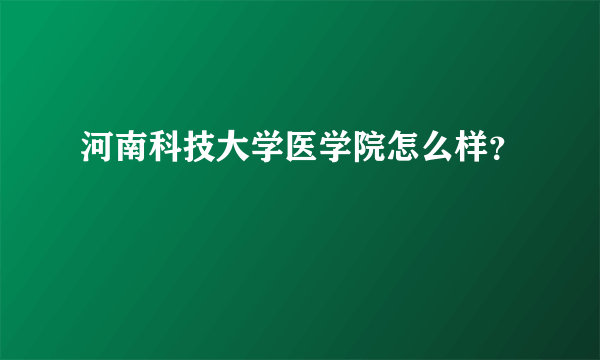 河南科技大学医学院怎么样?